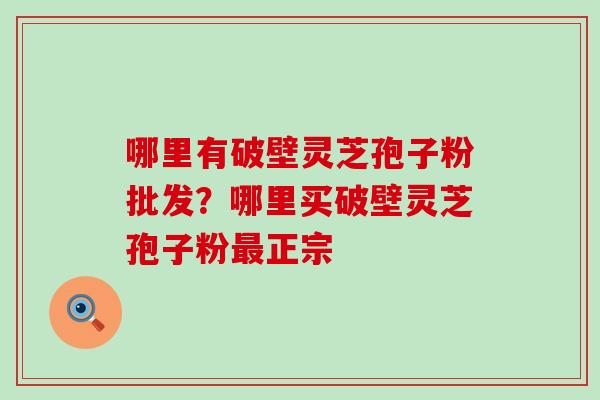 哪里有破壁灵芝孢子粉批发？哪里买破壁灵芝孢子粉最正宗